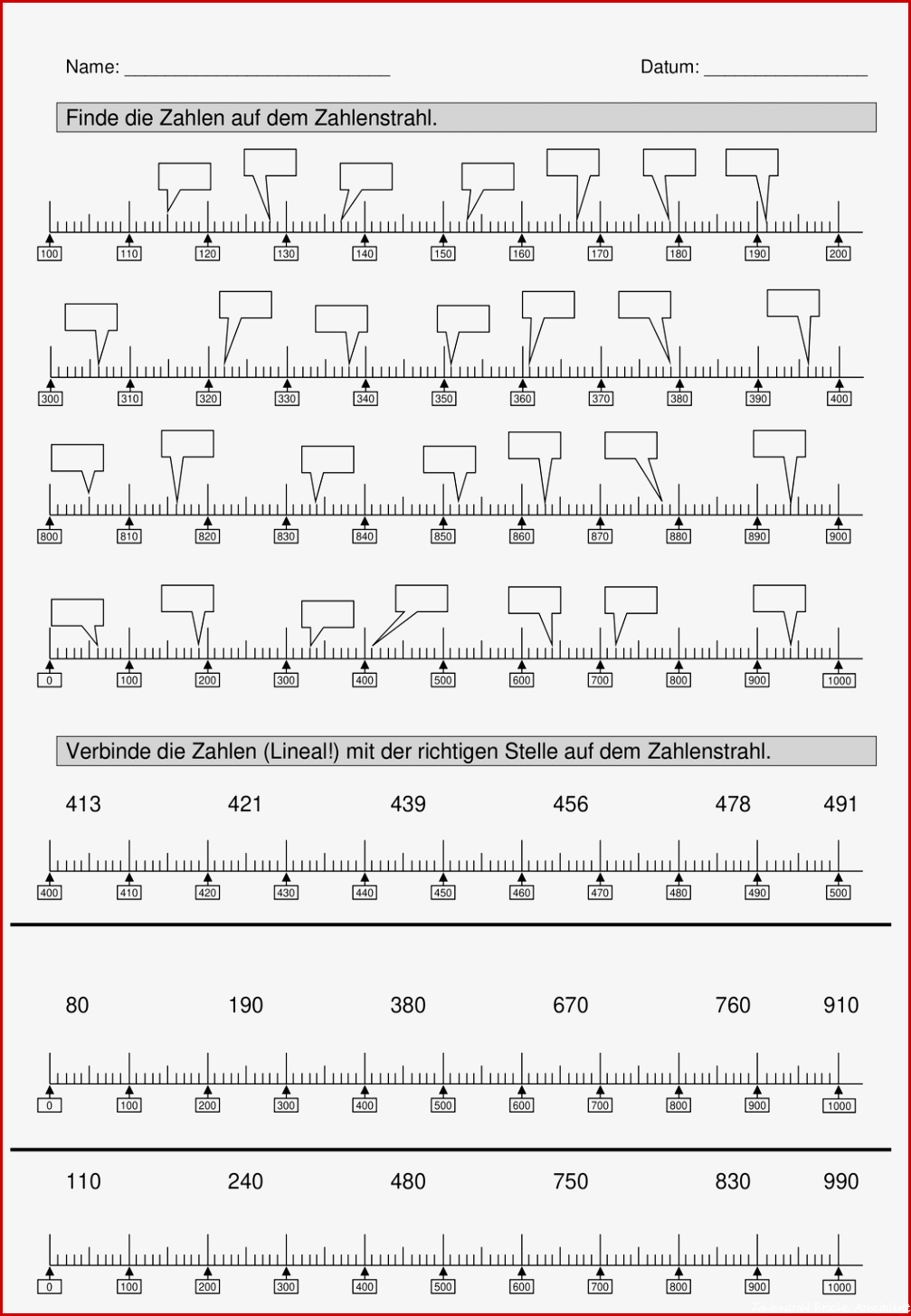 Name: ___________________________ Datum: ________________

Finde die Zahlen auf dem Zahlenstrahl.

100 110 120 130 140 150 160 170 180 190 200

300 310 320 330 340 350 360 370 380 390 400

800 810 820 830 840 850 860 870 880 890 900

0 100 200 300 400 500 600 700 800 900 1000

Verbinde die Zahlen (Lineal!) mit der richtigen Stelle auf dem Zahlenstrahl.

413 421 439 456 478 491

400 410 420 430 440 450 460 470 480 490 500

80 190 380 670 760 910

0 100 200 300 400 500 600 700 800 900 1000

110 240 480 750 830 990

0 100 200 300 400 500 600 700 800 900 1000